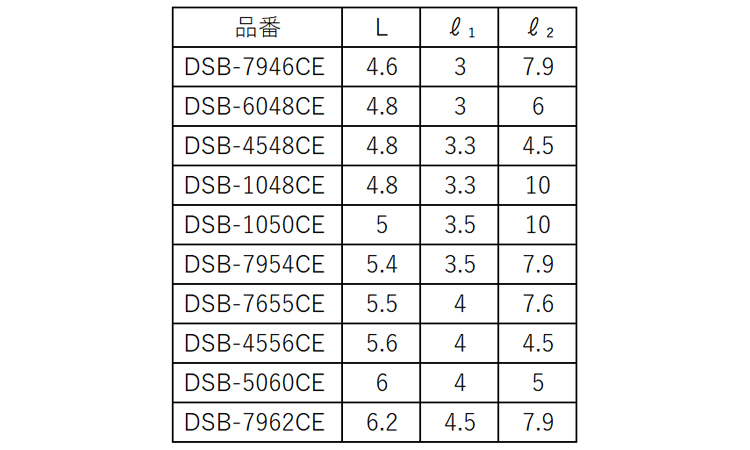 | 品番 | L | $\ell_1$ | $\ell_2$ |
|---|---|---|---|
| DSB-7946CE | 4.6 | 3 | 7.9 |
| DSB-6048CE | 4.8 | 3 | 6 |
| DSB-4548CE | 4.8 | 3.3 | 4.5 |
| DSB-1048CE | 4.8 | 3.3 | 10 |
| DSB-1050CE | 5 | 3.5 | 10 |
| DSB-7954CE | 5.4 | 3.5 | 7.9 |
| DSB-7655CE | 5.5 | 4 | 7.6 |
| DSB-4556CE | 5.6 | 4 | 4.5 |
| DSB-5060CE | 6 | 4 | 5 |
| DSB-7962CE | 6.2 | 4.5 | 7.9 |